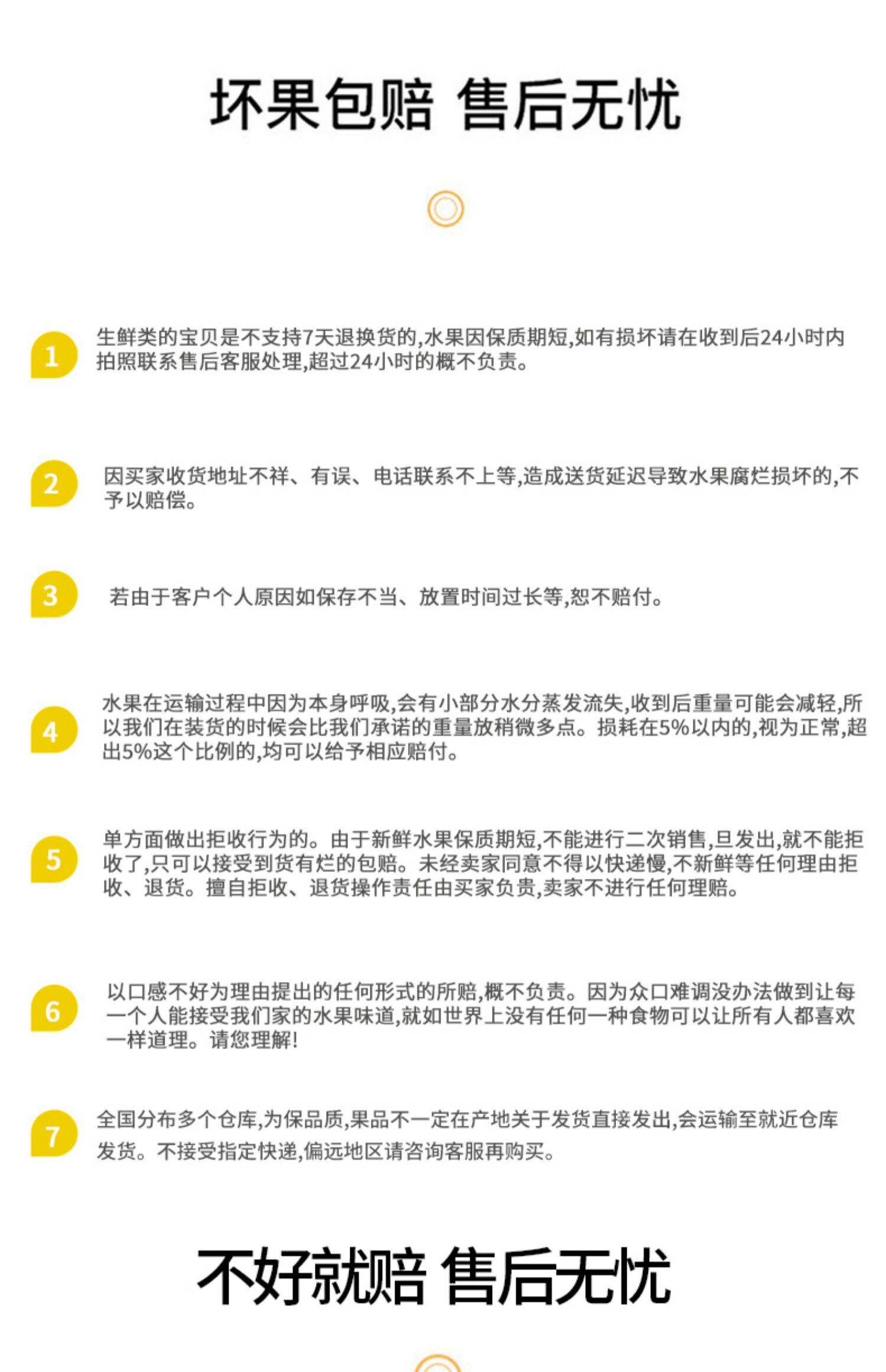 坏果包赔 售后无忧

1 生鲜类的宝贝是不支持7天退换货的,水果因保质期短,如有损坏请在收到后24小时内拍照联系售后客服处理,超过24小时的概不负责。

2 因买家收货地址不祥、有误、电话联系不上等,造成送货延迟导致水果腐烂损坏的,不予以赔偿。

3 若由于客户个人原因如保存不当、放置时间过长等,恕不赔付。

4 水果在运输过程中因为本身呼吸,会有小部分水分蒸发流失,收到后重量可能会减轻,所以我们在装货的时候会比我们承诺的重量放稍微多点。损耗在5%以内的,视为正常,超出5%这个比例的,均可以给予相应赔付。

5 单方面做出拒收行为的。由于新鲜水果保质期短,不能进行二次销售,旦发出,就不能拒收了,只可以接受到货有烂的包赔。未经卖家同意不得以快递慢,不新鲜等任何理由拒收、退货。擅自拒收、退货操作责任由买家负责,卖家不进行任何理赔。

6 以口感不好为理由提出的任何形式的所赔,概不负责。因为众口难调没办法做到让每一个人能接受我们家的水果味道,就如世界上没有任何一种食物可以让所有人都喜欢一样道理。请您理解!

7 全国分布多个仓库,为保品质,果品不一定在产地关于发货直接发出,会运输至就近仓库发货。不接受指定快递,偏远地区请咨询客服再购买。

不好就赔 售后无忧